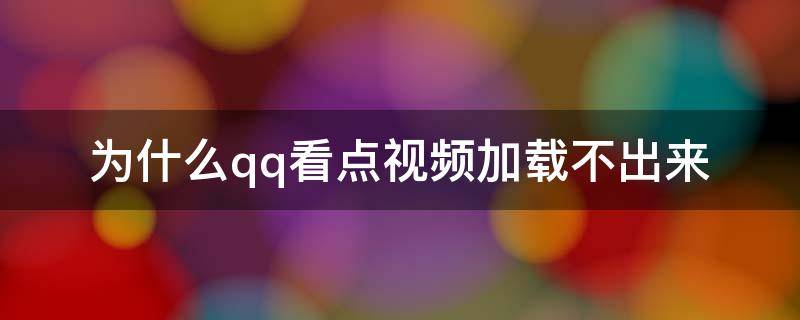 为什么qq看点视频加载不出来